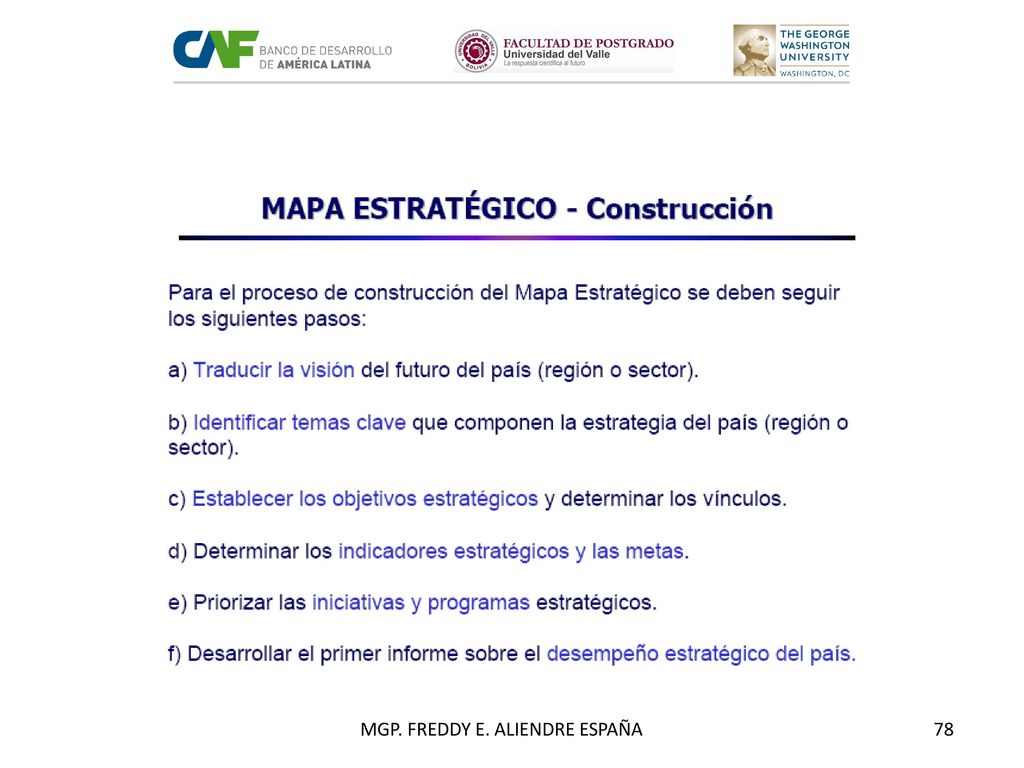 CAF BANCO DE DESARROLLO DE AMÉRICA LATINA

UNIVERSIDAD DEL VALLE BOLIVIA FACULTAD DE POSTGRADO Universidad del Valle La respuesta científica al futuro

THE GEORGE WASHINGTON UNIVERSITY WASHINGTON, DC

MAPA ESTRATÉGICO - Construcción

Para el proceso de construcción del Mapa Estratégico se deben seguir los siguientes pasos:

a) Traducir la visión del futuro del país (región o sector).

b) Identificar temas clave que componen la estrategia del país (región o sector).

c) Establecer los objetivos estratégicos y determinar los vínculos.

d) Determinar los indicadores estratégicos y las metas.

e) Priorizar las iniciativas y programas estratégicos.

f) Desarrollar el primer informe sobre el desempeño estratégico del país.

MGP. FREDDY E. ALIENDRE ESPAÑA

78